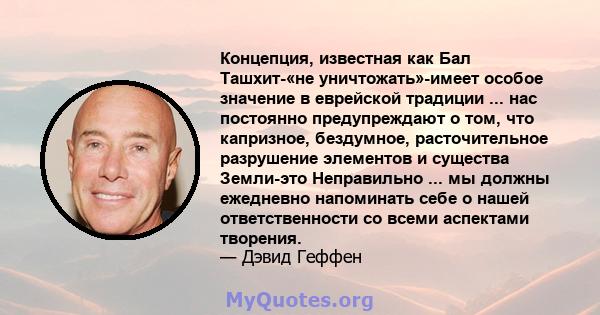 Концепция, известная как Бал Ташхит-«не уничтожать»-имеет особое значение в еврейской традиции ... нас постоянно предупреждают о том, что капризное, бездумное, расточительное разрушение элементов и существа Земли-это Неправильно ... мы должны ежедневно напоминать себе о нашей ответственности со всеми аспектами творения.
— Дэвид Геффен

MyQuotes.org